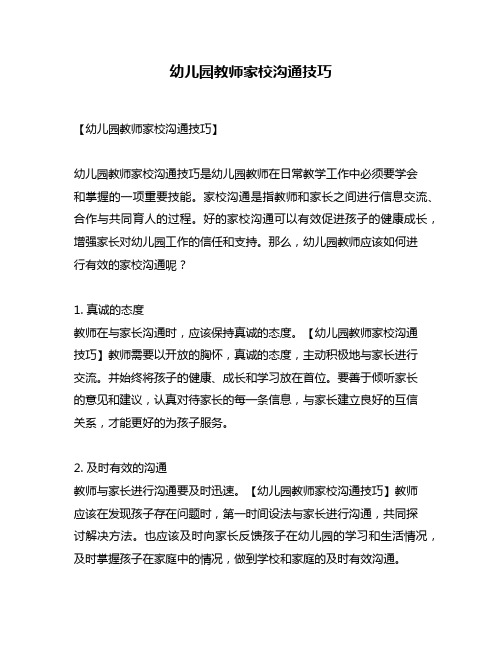 幼儿园教师家校沟通技巧

【幼儿园教师家校沟通技巧】

幼儿园教师家校沟通技巧是幼儿园教师在日常教学工作中必须要学会和掌握的一项重要技能。家校沟通是指教师和家长之间进行信息交流、合作与共同育人的过程。好的家校沟通可以有效促进孩子的健康成长，增强家长对幼儿园工作的信任和支持。那么，幼儿园教师应该如何进行有效的家校沟通呢？

1. 真诚的态度
教师在与家长沟通时，应该保持真诚的态度。【幼儿园教师家校沟通技巧】教师需要以开放的胸怀，真诚的态度，主动积极地与家长进行交流。并始终将孩子的健康、成长和学习放在首位。要善于倾听家长的意见和建议，认真对待家长的每一条信息，与家长建立良好的互信关系，才能更好的为孩子服务。

2. 及时有效的沟通
教师与家长进行沟通要及时迅速。【幼儿园教师家校沟通技巧】教师应该在发现孩子存在问题时，第一时间设法与家长进行沟通，共同探讨解决方法。也应该及时向家长反馈孩子在幼儿园的学习和生活情况，及时掌握孩子在家庭中的情况，做到学校和家庭的及时有效沟通。